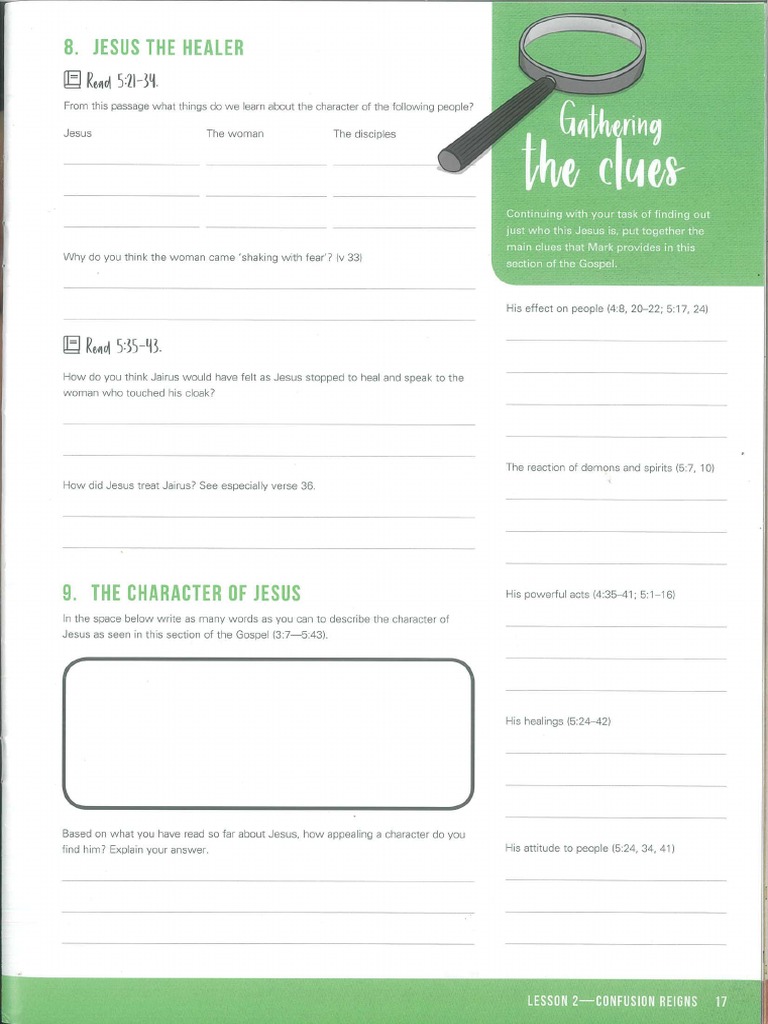 8. JESUS THE HEALER

Read 5:21-34.

From this passage what things do we learn about the character of the following people?

Jesus The woman The disciples

Why do you think the woman came 'shaking with fear'? (v 33)

Read 5:35-43.

How do you think Jairus would have felt as Jesus stopped to heal and speak to the woman who touched his cloak?

How did Jesus treat Jairus? See especially verse 36.

9. THE CHARACTER OF JESUS

In the space below write as many words as you can to describe the character of Jesus as seen in this section of the Gospel (3:7—5:43).

Based on what you have read so far about Jesus, how appealing a character do you find him? Explain your answer.

Gathering the clues

Continuing with your task of finding out just who this Jesus is, put together the main clues that Mark provides in this section of the Gospel.

His effect on people (4:8, 20–22; 5:17, 24)

The reaction of demons and spirits (5:7, 10)

His powerful acts (4:35–41; 5:1–16)

His healings (5:24–42)

His attitude to people (5:24, 34, 41)

LESSON 2—CONFUSION REIGNS 17